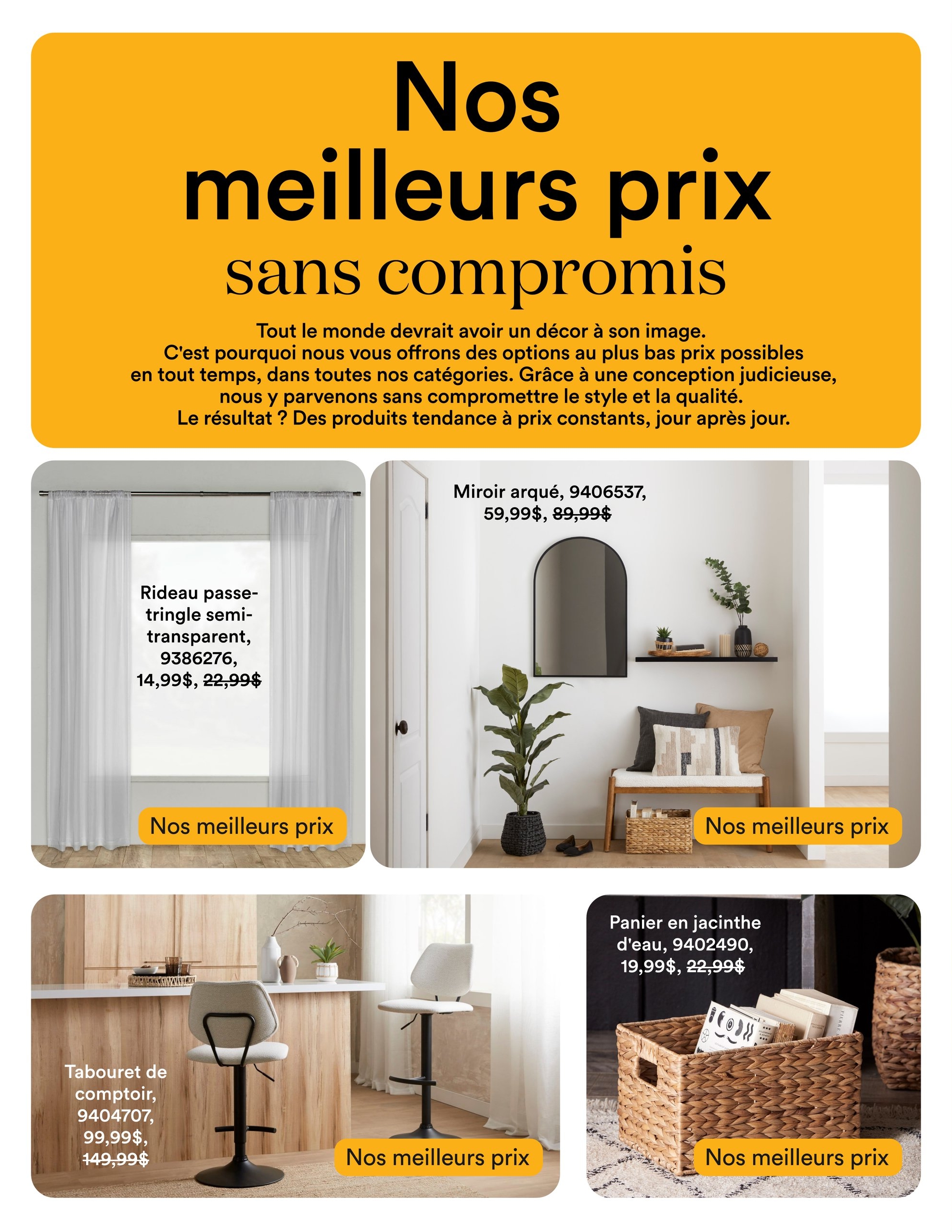 Nos meilleurs prix sans compromis

Tout le monde devrait avoir un décor à son image. C'est pourquoi nous vous offrons des options au plus bas prix possibles en tout temps, dans toutes nos catégories. Grâce à une conception judicieuse, nous y parvenons sans compromettre le style et la qualité. Le résultat ? Des produits tendance à prix constants, jour après jour.

Rideau passe-tringle semi-transparent, 9386276, 14,99$, 22,99$

Nos meilleurs prix

Miroir arqué, 9406537, 59,99$, 89,99$

Nos meilleurs prix

Tabouret de comptoir, 9404707, 99,99$, 149,99$

Nos meilleurs prix

Panier en jacinthe d'eau, 9402490, 19,99$, 22,99$

Nos meilleurs prix